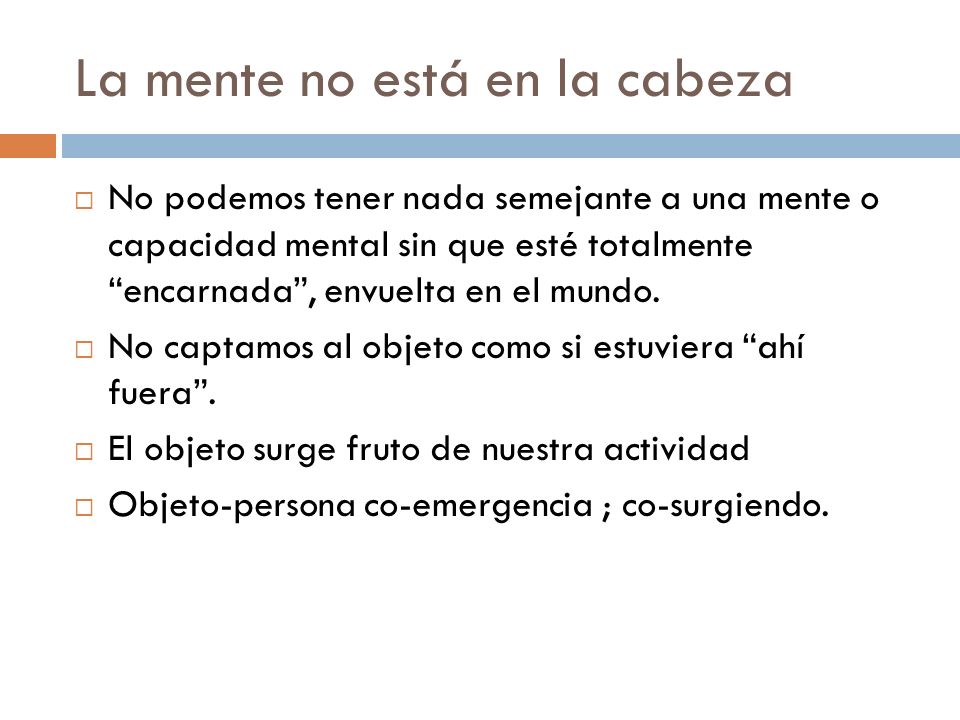 La mente no está en la cabeza

□ No podemos tener nada semejante a una mente o capacidad mental sin que esté totalmente “encarnada”, envuelta en el mundo.

□ No captamos al objeto como si estuviera “ahí fuera”.

□ El objeto surge fruto de nuestra actividad

□ Objeto-persona co-emergencia ; co-surgiendo.